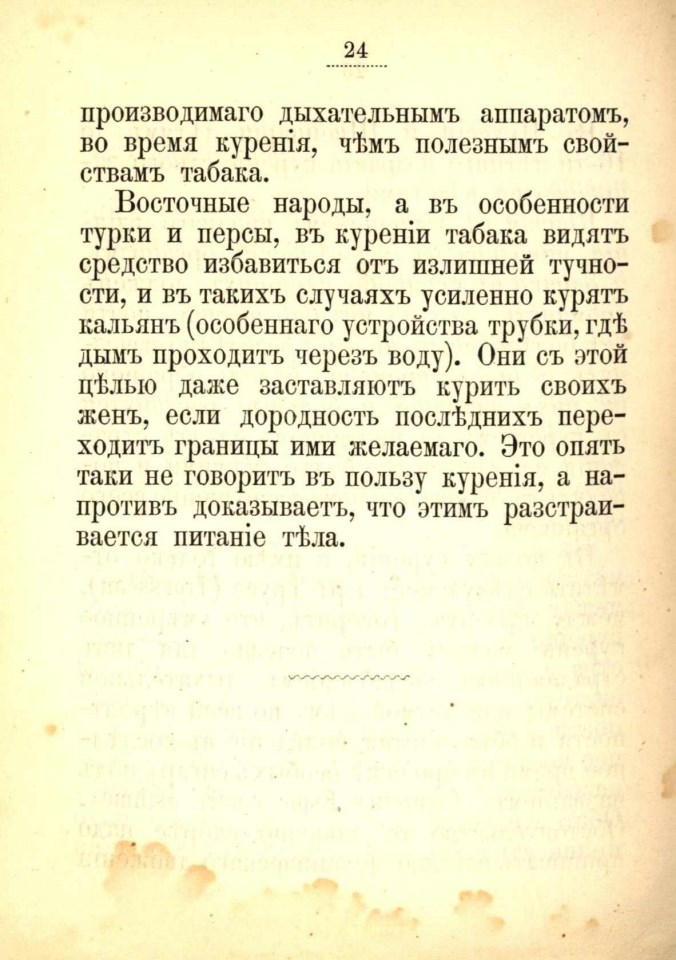 24

производимаго дыхательнымъ аппаратомъ, во время куренія, чѣмъ полезнымъ свойствамъ табака.

Восточные народы, а въ особенности турки и персы, въ куреніи табака видятъ средство избавиться отъ излишней тучности, и въ такихъ случаяхъ усиленно курятъ кальянъ (особеннаго устройства трубки, гдѣ дымъ проходитъ черезъ воду). Они съ этой цѣлью даже заставляютъ курить своихъ женъ, если дородность послѣднихъ переходитъ границы ими желаемаго. Это опять таки не говоритъ въ пользу куренія, а напротивъ доказываетъ, что этимъ разстраивается питаніе тѣла.